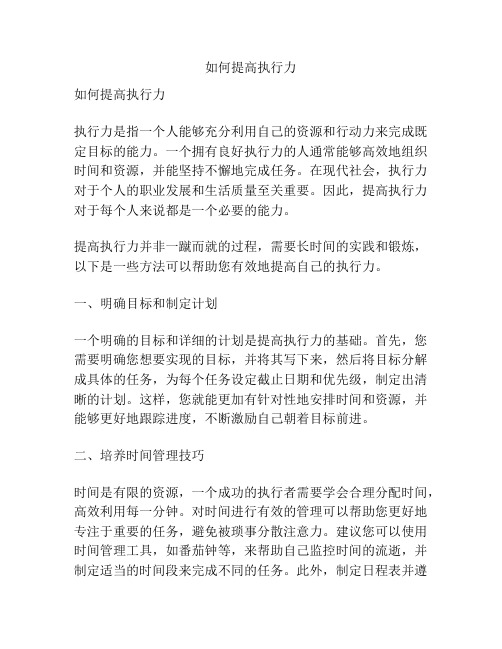 如何提高执行力

如何提高执行力

执行力是指一个人能够充分利用自己的资源和行动力来完成既定目标的能力。一个拥有良好执行力的人通常能够高效地组织时间和资源，并能坚持不懈地完成任务。在现代社会，执行力对于个人的职业发展和生活质量至关重要。因此，提高执行力对于每个人来说都是一个必要的能力。

提高执行力并非一蹴而就的过程，需要长时间的实践和锻炼，以下是一些方法可以帮助您有效地提高自己的执行力。

一、明确目标和制定计划

一个明确的目标和详细的计划是提高执行力的基础。首先，您需要明确您想要实现的目标，并将其写下来，然后将目标分解成具体的任务，为每个任务设定截止日期和优先级，制定出清晰的计划。这样，您就能更加有针对性地安排时间和资源，并能够更好地跟踪进度，不断激励自己朝着目标前进。

二、培养时间管理技巧

时间是有限的资源，一个成功的执行者需要学会合理分配时间，高效利用每一分钟。对时间进行有效的管理可以帮助您更好地专注于重要的任务，避免被琐事分散注意力。建议您可以使用时间管理工具，如番茄钟等，来帮助自己监控时间的流逝，并制定适当的时间段来完成不同的任务。此外，制定日程表并遵